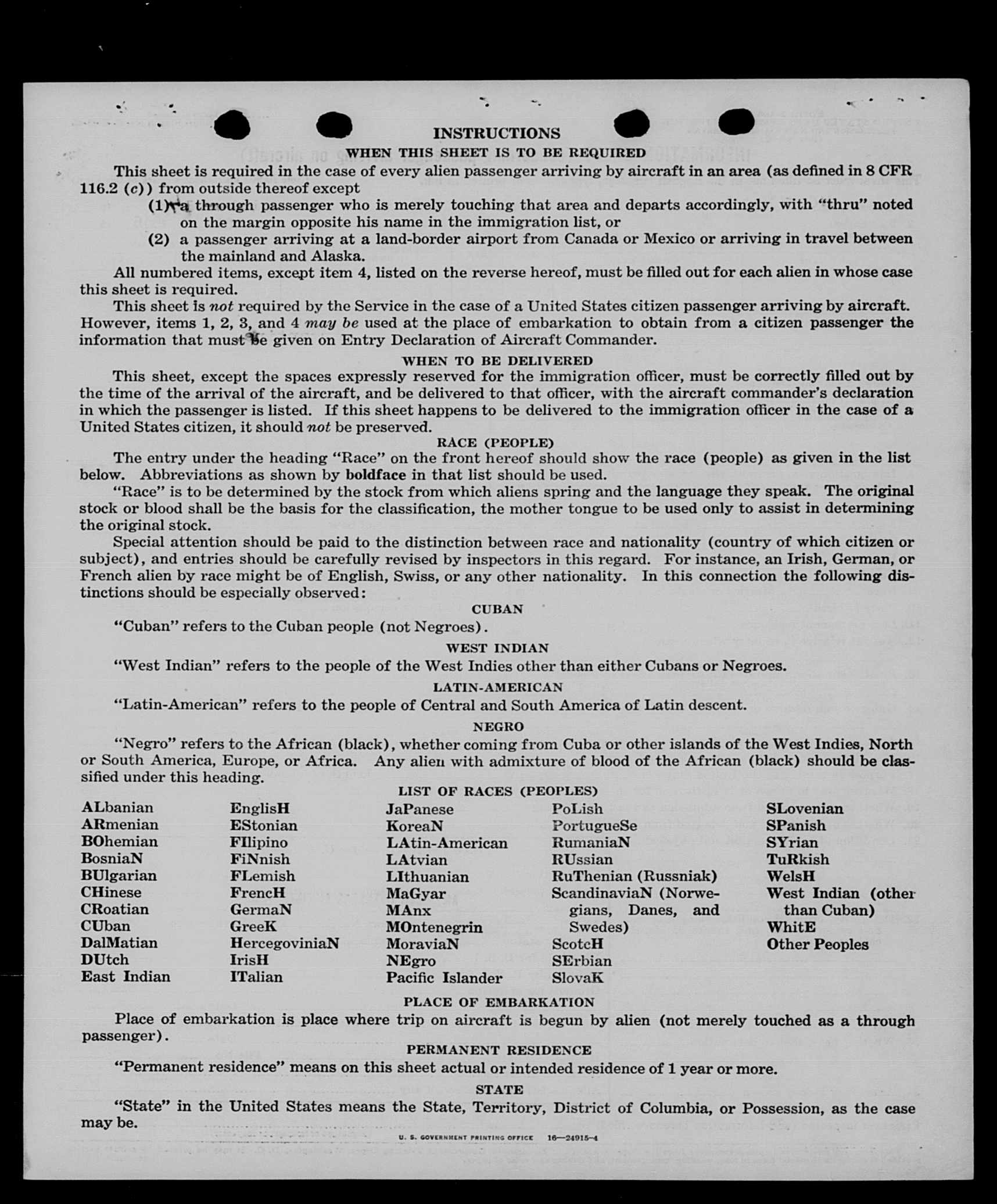 INSTRUCTIONS

WHEN THIS SHEET IS TO BE REQUIRED

This sheet is required in the case of every alien passenger arriving by aircraft in an area (as defined in 8 CFR 116.2 (c)) from outside thereof except

(1) a through passenger who is merely touching that area and departs accordingly, with "thru" noted on the margin opposite his name in the immigration list, or

(2) a passenger arriving at a land-border airport from Canada or Mexico or arriving in travel between the mainland and Alaska.

All numbered items, except item 4, listed on the reverse hereof, must be filled out for each alien in whose case this sheet is required.

This sheet is not required by the Service in the case of a United States citizen passenger arriving by aircraft. However, items 1, 2, 3, and 4 may be used at the place of embarkation to obtain from a citizen passenger the information that must be given on Entry Declaration of Aircraft Commander.

WHEN TO BE DELIVERED

This sheet, except the spaces expressly reserved for the immigration officer, must be correctly filled out by the time of the arrival of the aircraft, and be delivered to that officer, with the aircraft commander's declaration in which the passenger is listed. If this sheet happens to be delivered to the immigration officer in the case of a United States citizen, it should not be preserved.

RACE (PEOPLE)

The entry under the heading "Race" on the front hereof should show the race (people) as given in the list below. Abbreviations as shown by boldface in that list should be used.

"Race" is to be determined by the stock from which aliens spring and the language they speak. The original stock or blood shall be the basis for the classification, the mother tongue to be used only to assist in determining the original stock.

Special attention should be paid to the distinction between race and nationality (country of which citizen or subject), and entries should be carefully revised by inspectors in this regard. For instance, an Irish, German, or French alien by race might be of English, Swiss, or any other nationality. In this connection the following distinctions should be especially observed:

CUBAN

"Cuban" refers to the Cuban people (not Negroes).

WEST INDIAN

"West Indian" refers to the people of the West Indies other than either Cubans or Negroes.

LATIN-AMERICAN

"Latin-American" refers to the people of Central and South America of Latin descent.

NEGRO

"Negro" refers to the African (black), whether coming from Cuba or other islands of the West Indies, North or South America, Europe, or Africa. Any alien with admixture of blood of the African (black) should be classified under this heading.

LIST OF RACES (PEOPLES)

ALbanian
ARmenian
BOhemian
BosniaN
BUlgarian
CHinese
CRoatian
CUban
DalMatian
DUtch
East Indian

EnglisH
EStonian
FIlipino
FiNnish
FLemish
FrencH
GermaN
GreeK
HercegoviniaN
IrisH
ITalian

JaPanese
KoreaN
LAtin-American
LAtvian
LIthuanian
MaGyar
MAnx
MOntenegrin
MoraviaN
NEgro
Pacific Islander

PoLish
PortugueSe
RumaniaN
RUssian
RuThenian (Russniak)
ScandinaviaN (Norwegians, Danes, and Swedes)
ScotcH
SErbian
SlovaK

SLovenian
SPanish
SYrian
TuRkish
WelsH
West Indian (other than Cuban)
WhitE
Other Peoples

PLACE OF EMBARKATION

Place of embarkation is place where trip on aircraft is begun by alien (not merely touched as a through passenger).

PERMANENT RESIDENCE

"Permanent residence" means on this sheet actual or intended residence of 1 year or more.

STATE

"State" in the United States means the State, Territory, District of Columbia, or Possession, as the case may be.

U. S. GOVERNMENT PRINTING OFFICE 16—24915-4